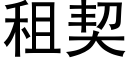 租契